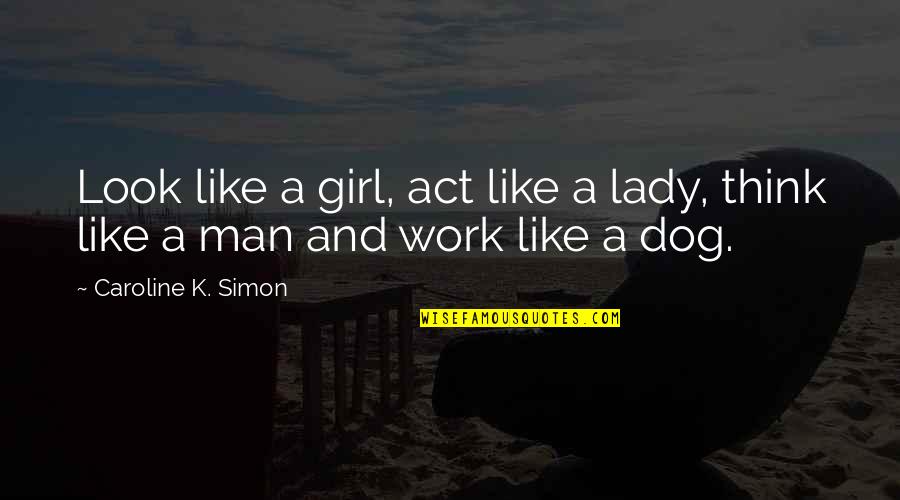 Look like a girl, act like a lady, think like a man and work like a dog.

~ Caroline K. Simon

WISEFAMOUSQUOTES.COM